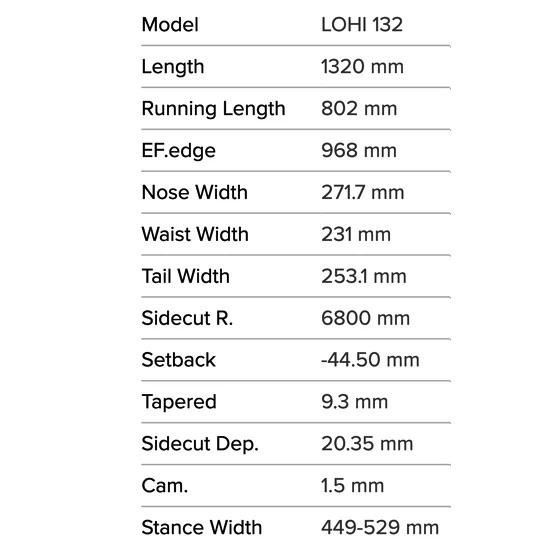 | Model | LOHI 132 |
|---|---|
| Length | 1320 mm |
| Running Length | 802 mm |
| EF.edge | 968 mm |
| Nose Width | 271.7 mm |
| Waist Width | 231 mm |
| Tail Width | 253.1 mm |
| Sidecut R. | 6800 mm |
| Setback | -44.50 mm |
| Tapered | 9.3 mm |
| Sidecut Dep. | 20.35 mm |
| Cam. | 1.5 mm |
| Stance Width | 449-529 mm |